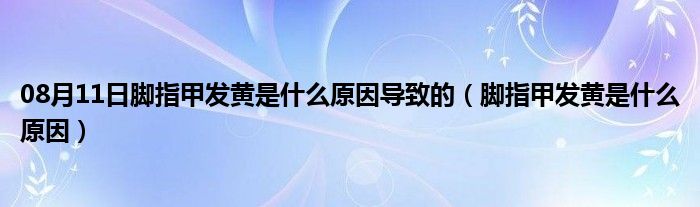 08月11日脚指甲发黄是什么原因导致的（脚指甲发黄是什么原因）